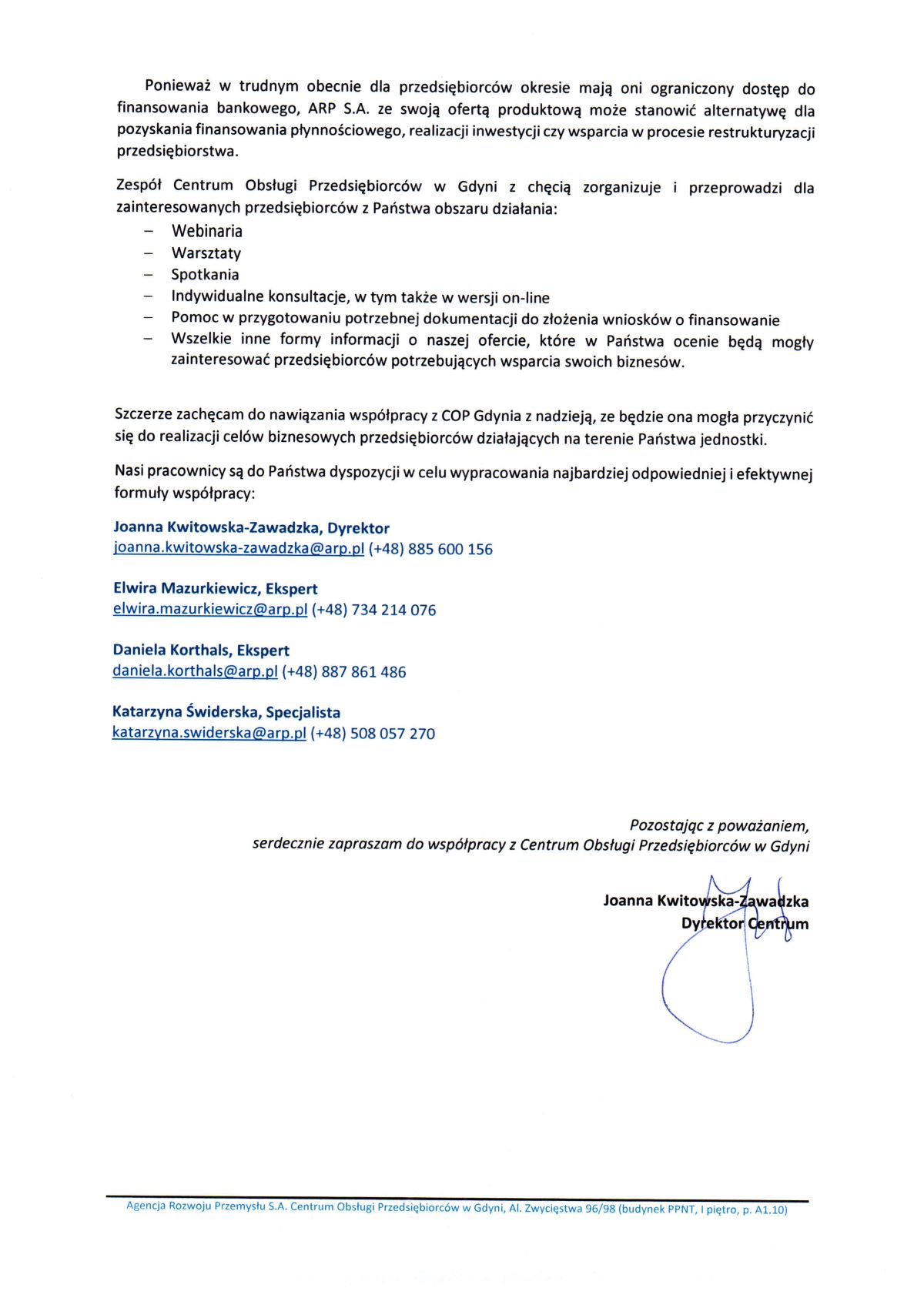 Ponieważ w trudnym obecnie dla przedsiębiorców okresie mają oni ograniczony dostęp do finansowania bankowego, ARP S.A. ze swoją ofertą produktową może stanowić alternatywę dla pozyskania finansowania płynnościowego, realizacji inwestycji czy wsparcia w procesie restrukturyzacji przedsiębiorstwa.

Zespół Centrum Obsługi Przedsiębiorców w Gdyni z chęcią zorganizuje i przeprowadzi dla zainteresowanych przedsiębiorców z Państwa obszaru działania:
– Webinaria
– Warsztaty
– Spotkania
– Indywidualne konsultacje, w tym także w wersji on-line
– Pomoc w przygotowaniu potrzebnej dokumentacji do złożenia wniosków o finansowanie
– Wszelkie inne formy informacji o naszej ofercie, które w Państwa ocenie będą mogły zainteresować przedsiębiorców potrzebujących wsparcia swoich biznesów.

Szczerze zachęcam do nawiązania współpracy z COP Gdynia z nadzieją, ze będzie ona mogła przyczynić się do realizacji celów biznesowych przedsiębiorców działających na terenie Państwa jednostki.

Nasi pracownicy są do Państwa dyspozycji w celu wypracowania najbardziej odpowiedniej i efektywnej formuły współpracy:

Joanna Kwitowska-Zawadzka, Dyrektor
joanna.kwitowska-zawadzka@arp.pl (+48) 885 600 156

Elwira Mazurkiewicz, Ekspert
elwira.mazurkiewicz@arp.pl (+48) 734 214 076

Daniela Korthals, Ekspert
daniela.korthals@arp.pl (+48) 887 861 486

Katarzyna Świderska, Specjalista
katarzyna.swiderska@arp.pl (+48) 508 057 270

Pozostając z poważaniem,
serdecznie zapraszam do współpracy z Centrum Obsługi Przedsiębiorców w Gdyni

Joanna Kwitowska-Zawadzka
Dyrektor Centrum

Agencja Rozwoju Przemysłu S.A. Centrum Obsługi Przedsiębiorców w Gdyni, Al. Zwycięstwa 96/98 (budynek PPNT, I piętro, p. A1.10)